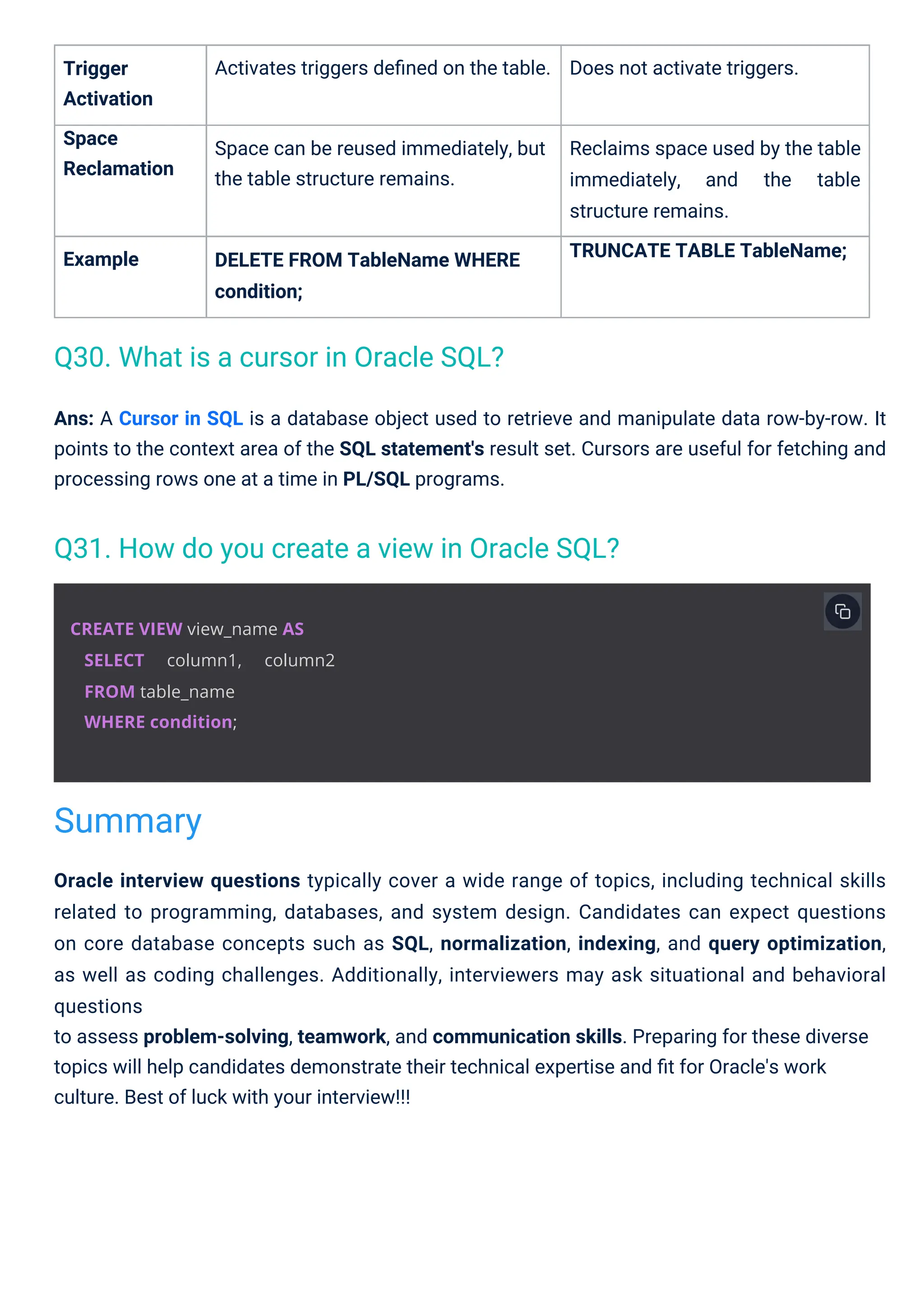 | Trigger Activation | Activates triggers defined on the table. | Does not activate triggers. |
|---|---|---|
| Space Reclamation | Space can be reused immediately, but the table structure remains. | Reclaims space used by the table immediately, and the table structure remains. |
| Example | DELETE FROM TableName WHERE condition; | TRUNCATE TABLE TableName; |

Q30. What is a cursor in Oracle SQL?

Ans: A Cursor in SQL is a database object used to retrieve and manipulate data row-by-row. It points to the context area of the SQL statement's result set. Cursors are useful for fetching and processing rows one at a time in PL/SQL programs.

Q31. How do you create a view in Oracle SQL?

CREATE VIEW view_name AS
  SELECT column1, column2
  FROM table_name
  WHERE condition;

Summary

Oracle interview questions typically cover a wide range of topics, including technical skills related to programming, databases, and system design. Candidates can expect questions on core database concepts such as SQL, normalization, indexing, and query optimization, as well as coding challenges. Additionally, interviewers may ask situational and behavioral questions
to assess problem-solving, teamwork, and communication skills. Preparing for these diverse topics will help candidates demonstrate their technical expertise and fit for Oracle's work culture. Best of luck with your interview!!!